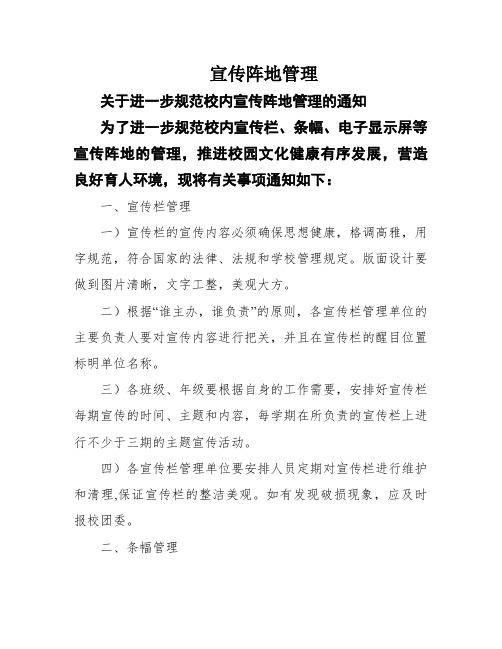 宣传阵地管理

关于进一步规范校内宣传阵地管理的通知

为了进一步规范校内宣传栏、条幅、电子显示屏等宣传阵地的管理，推进校园文化健康有序发展，营造良好育人环境，现将有关事项通知如下：

一、宣传栏管理

一）宣传栏的宣传内容必须确保思想健康，格调高雅，用字规范，符合国家的法律、法规和学校管理规定。版面设计要做到图片清晰，文字工整，美观大方。

二）根据“谁主办，谁负责”的原则，各宣传栏管理单位的主要负责人要对宣传内容进行把关，并且在宣传栏的醒目位置标明单位名称。

三）各班级、年级要根据自身的工作需要，安排好宣传栏每期宣传的时间、主题和内容，每学期在所负责的宣传栏上进行不少于三期的主题宣传活动。

四）各宣传栏管理单位要安排人员定期对宣传栏进行维护和清理,保证宣传栏的整洁美观。如有发现破损现象，应及时报校团委。

二、条幅管理